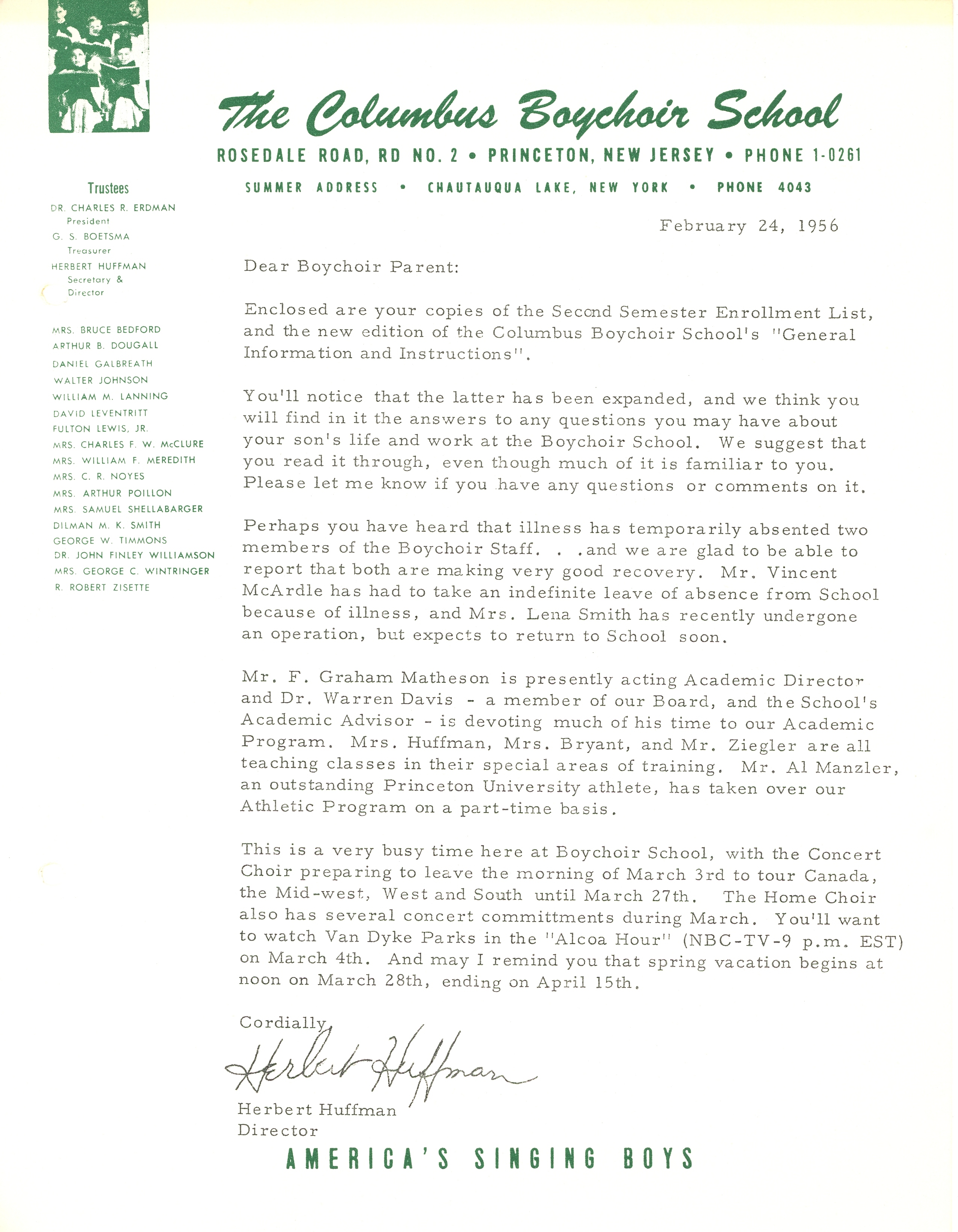 The Columbus Boychoir School

ROSEDALE ROAD, RD NO. 2 • PRINCETON, NEW JERSEY • PHONE 1-0261

SUMMER ADDRESS • CHAUTAUQUA LAKE, NEW YORK • PHONE 4043

Trustees

DR. CHARLES R. ERDMAN
President
G. S. BOETSMA
Treasurer
HERBERT HUFFMAN
Secretary & Director

MRS. BRUCE BEDFORD
ARTHUR B. DOUGALL
DANIEL GALBREATH
WALTER JOHNSON
WILLIAM M. LANNING
DAVID LEVENTRITT
FULTON LEWIS, JR.
MRS. CHARLES F. W. McCLURE
MRS. WILLIAM F. MEREDITH
MRS. C. R. NOYES
MRS. ARTHUR POILLON
MRS. SAMUEL SHELLABARGER
DILMAN M. K. SMITH
GEORGE W. TIMMONS
DR. JOHN FINLEY WILLIAMSON
MRS. GEORGE C. WINTRINGER
R. ROBERT ZISETTE

February 24, 1956

Dear Boychoir Parent:

Enclosed are your copies of the Second Semester Enrollment List, and the new edition of the Columbus Boychoir School's "General Information and Instructions".

You'll notice that the latter has been expanded, and we think you will find in it the answers to any questions you may have about your son's life and work at the Boychoir School. We suggest that you read it through, even though much of it is familiar to you. Please let me know if you have any questions or comments on it.

Perhaps you have heard that illness has temporarily absented two members of the Boychoir Staff. . .and we are glad to be able to report that both are making very good recovery. Mr. Vincent McArdle has had to take an indefinite leave of absence from School because of illness, and Mrs. Lena Smith has recently undergone an operation, but expects to return to School soon.

Mr. F. Graham Matheson is presently acting Academic Director and Dr. Warren Davis - a member of our Board, and the School's Academic Advisor - is devoting much of his time to our Academic Program. Mrs. Huffman, Mrs. Bryant, and Mr. Ziegler are all teaching classes in their special areas of training. Mr. Al Manzler, an outstanding Princeton University athlete, has taken over our Athletic Program on a part-time basis.

This is a very busy time here at Boychoir School, with the Concert Choir preparing to leave the morning of March 3rd to tour Canada, the Mid-west, West and South until March 27th. The Home Choir also has several concert committments during March. You'll want to watch Van Dyke Parks in the "Alcoa Hour" (NBC-TV-9 p.m. EST) on March 4th. And may I remind you that spring vacation begins at noon on March 28th, ending on April 15th.

Cordially,

Herbert Huffman

Herbert Huffman
Director

AMERICA'S SINGING BOYS